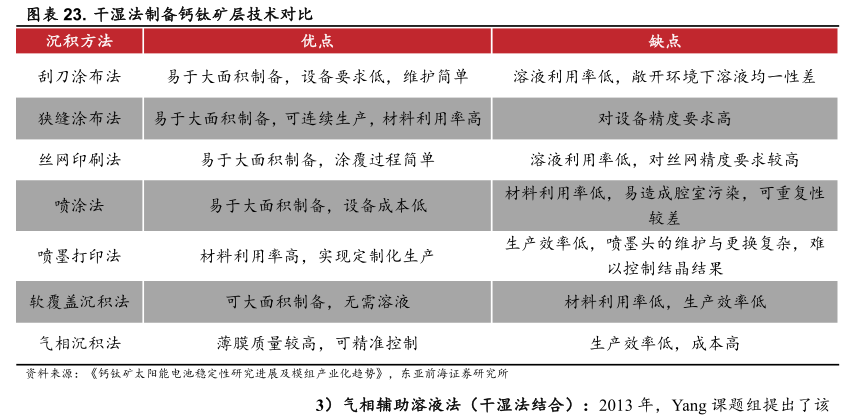 图表 23. 干湿法制备钙钛矿层技术对比

| 沉积方法 | 优点 | 缺点 |
|---|---|---|
| 刮刀涂布法 | 易于大面积制备，设备要求低，维护简单 | 溶液利用率低，敞开环境下溶液均一性差 |
| 狭缝涂布法 | 易于大面积制备，可连续生产，材料利用率高 | 对设备精度要求高 |
| 丝网印刷法 | 易于大面积制备，涂覆过程简单 | 溶液利用率低，对丝网精度要求较高 |
| 喷涂法 | 易于大面积制备，设备成本低 | 材料利用率低，易造成腔室污染，可重复性较差 |
| 喷墨打印法 | 材料利用率高，实现定制化生产 | 生产效率低，喷墨头的维护与更换复杂，难以控制结晶结果 |
| 软覆盖沉积法 | 可大面积制备，无需溶液 | 材料利用率低，生产效率低 |
| 气相沉积法 | 薄膜质量较高，可精准控制 | 生产效率低，成本高 |

资料来源：《钙钛矿太阳能电池稳定性研究进展及模组产业化趋势》，东亚前海证券研究所

3）气相辅助溶液法（干湿法结合）：2013 年，Yang 课题组提出了该